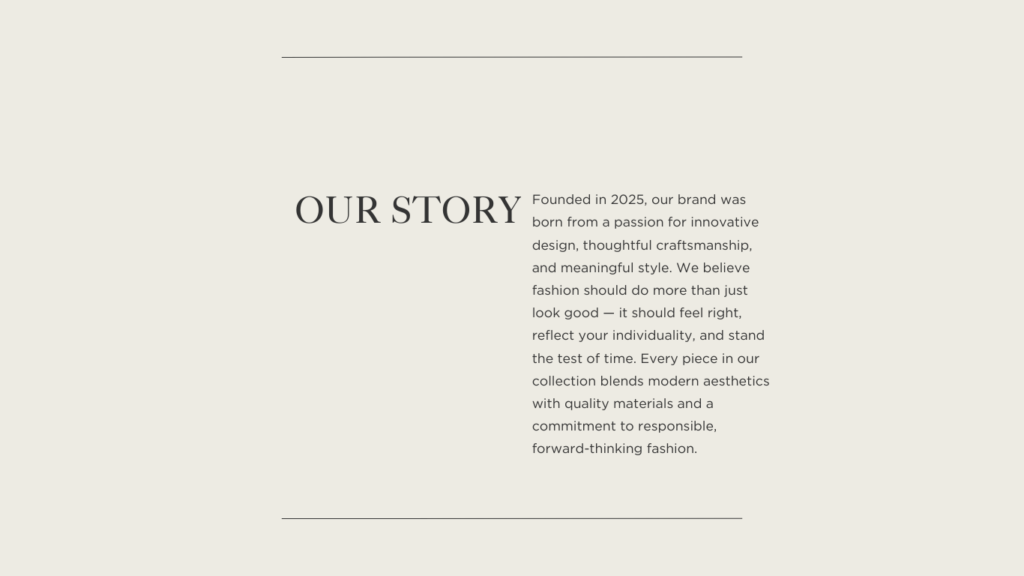 OUR STORY

Founded in 2025, our brand was born from a passion for innovative design, thoughtful craftsmanship, and meaningful style. We believe fashion should do more than just look good — it should feel right, reflect your individuality, and stand the test of time. Every piece in our collection blends modern aesthetics with quality materials and a commitment to responsible, forward-thinking fashion.